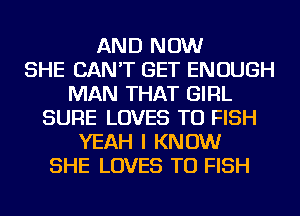 AND NOW
SHE CAN'T GET ENOUGH
MAN THAT GIRL
SURE LOVES TO FISH
YEAH I KNOW
SHE LOVES TO FISH